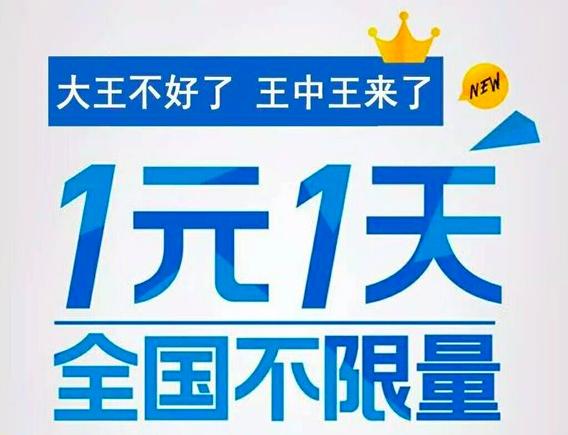 大王不好了 王中王来了

NEW

1元1天

全国不限量